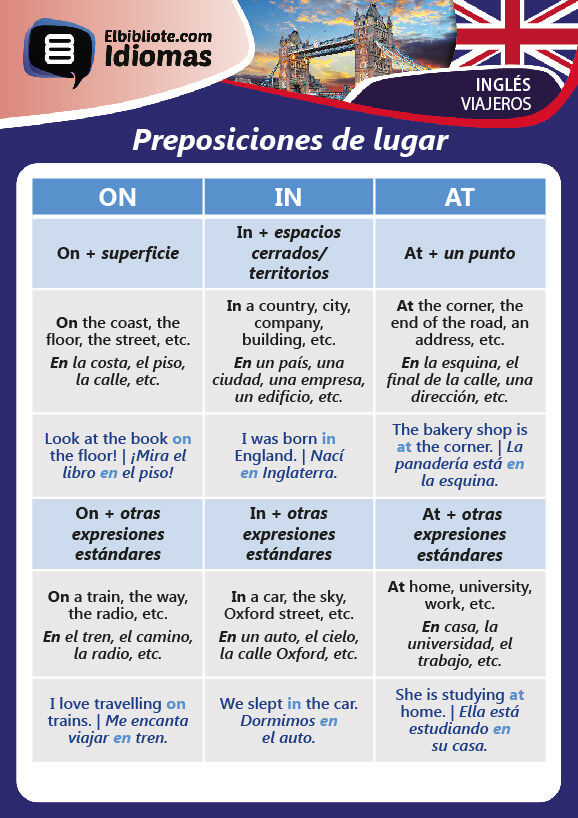 Elbibliote.com
Idiomas

INGLÉS
VIAJEROS

Preposiciones de lugar

| ON | IN | AT |
|---|---|---|
| On + superficie | In + espacios cerrados/ territorios | At + un punto |
| On the coast, the floor, the street, etc. En la costa, el piso, la calle, etc. | In a country, city, company, building, etc. En un país, una ciudad, una empresa, un edificio, etc. | At the corner, the end of the road, an address, etc. En la esquina, el final de la calle, una dirección, etc. |
| Look at the book on the floor! \| ¡Mira el libro en el piso! | I was born in England. \| Nací en Inglaterra. | The bakery shop is at the corner. \| La panadería está en la esquina. |
| On + otras expresiones estándares | In + otras expresiones estándares | At + otras expresiones estándares |
| On a train, the way, the radio, etc. En el tren, el camino, la radio, etc. | In a car, the sky, Oxford street, etc. En un auto, el cielo, la calle Oxford, etc. | At home, university, work, etc. En casa, la universidad, el trabajo, etc. |
| I love travelling on trains. \| Me encanta viajar en tren. | We slept in the car. Dormimos en el auto. | She is studying at home. \| Ella está estudiando en su casa. |